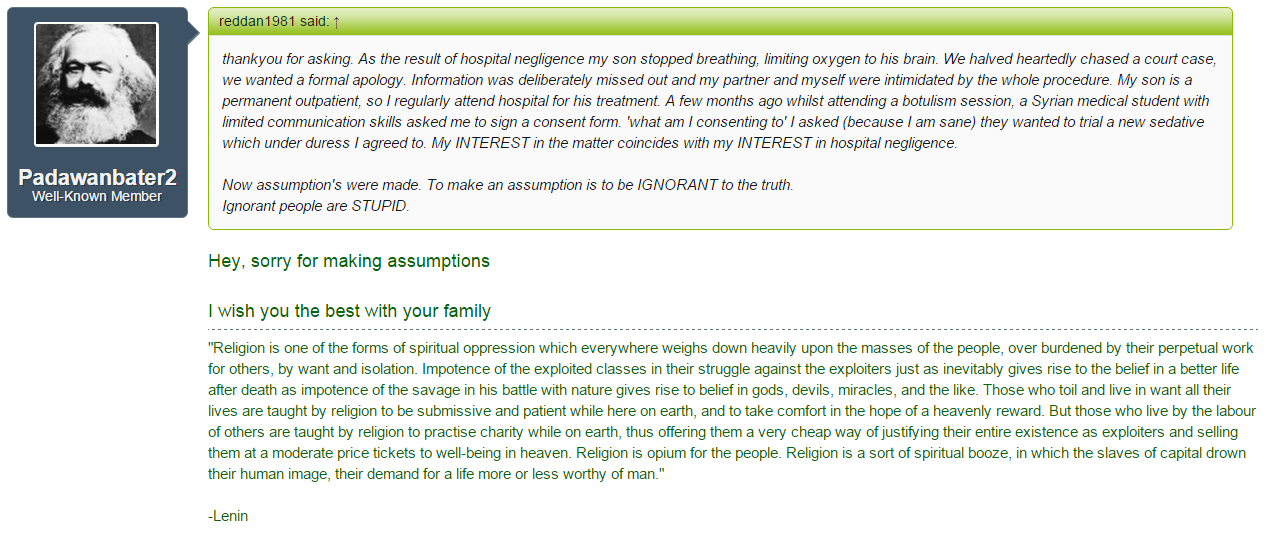 Padawanbater2
Well-Known Member

reddan1981 said: ↑

thankyou for asking. As the result of hospital negligence my son stopped breathing, limiting oxygen to his brain. We halved heartedly chased a court case, we wanted a formal apology. Information was deliberately missed out and my partner and myself were intimidated by the whole procedure. My son is a permanent outpatient, so I regularly attend hospital for his treatment. A few months ago whilst attending a botulism session, a Syrian medical student with limited communication skills asked me to sign a consent form. 'what am I consenting to' I asked (because I am sane) they wanted to trial a new sedative which under duress I agreed to. My INTEREST in the matter coincides with my INTEREST in hospital negligence.

Now assumption's were made. To make an assumption is to be IGNORANT to the truth.
Ignorant people are STUPID.

Hey, sorry for making assumptions

I wish you the best with your family

"Religion is one of the forms of spiritual oppression which everywhere weighs down heavily upon the masses of the people, over burdened by their perpetual work for others, by want and isolation. Impotence of the exploited classes in their struggle against the exploiters just as inevitably gives rise to the belief in a better life after death as impotence of the savage in his battle with nature gives rise to belief in gods, devils, miracles, and the like. Those who toil and live in want all their lives are taught by religion to be submissive and patient while here on earth, and to take comfort in the hope of a heavenly reward. But those who live by the labour of others are taught by religion to practise charity while on earth, thus offering them a very cheap way of justifying their entire existence as exploiters and selling them at a moderate price tickets to well-being in heaven. Religion is opium for the people. Religion is a sort of spiritual booze, in which the slaves of capital drown their human image, their demand for a life more or less worthy of man."

-Lenin